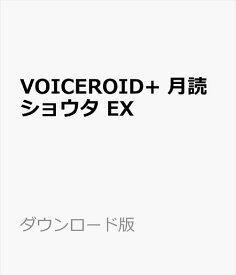 VOICEROID+ 月読ショウタ EX

ダウンロード版